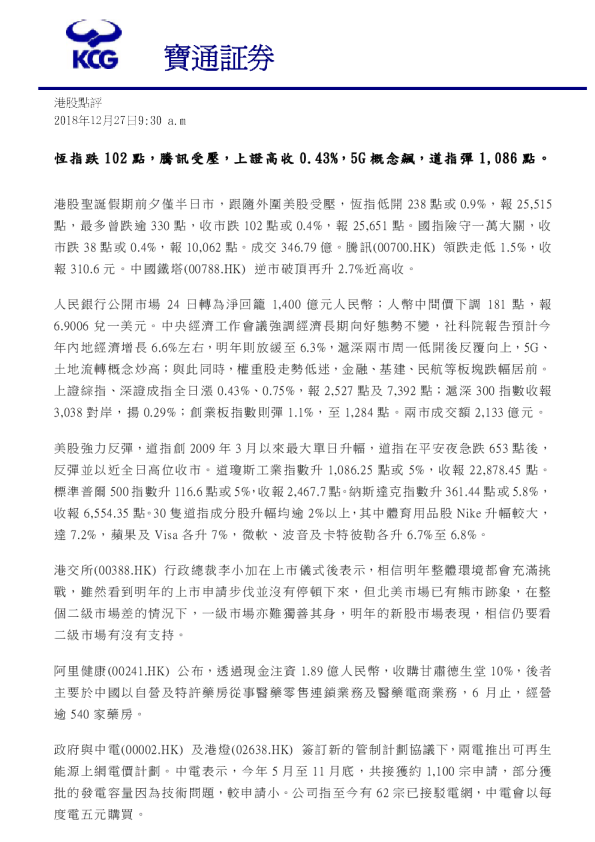 KCG 寶通証券

港股點評
2018年12月27日9:30 a.m

恆指跌 102 點，騰訊受壓，上證高收 0.43%，5G 概念飆，道指彈 1,086 點。

港股聖誕假期前夕僅半日市，跟隨外圍美股受壓，恆指低開 238 點或 0.9%，報 25,515 點，最多曾跌逾 330 點，收市跌 102 點或 0.4%，報 25,651 點。國指險守一萬大關，收市跌 38 點或 0.4%，報 10,062 點。成交 346.79 億。騰訊(00700.HK) 領跌走低 1.5%，收報 310.6 元。中國鐵塔(00788.HK) 逆市破頂再升 2.7%近高收。

人民銀行公開市場 24 日轉為淨回籠 1,400 億元人民幣；人幣中間價下調 181 點，報 6.9006 兌一美元。中央經濟工作會議強調經濟長期向好態勢不變，社科院報告預計今年內地經濟增長 6.6%左右，明年則放緩至 6.3%，滬深兩市周一低開後反覆向上，5G、土地流轉概念炒高；與此同時，權重股走勢低迷，金融、基建、民航等板塊跌幅居前。上證綜指、深證成指全日漲 0.43%、0.75%，報 2,527 點及 7,392 點；滬深 300 指數收報 3,038 對岸，揚 0.29%；創業板指數則彈 1.1%，至 1,284 點。兩市成交額 2,133 億元。

美股強力反彈，道指創 2009 年 3 月以來最大單日升幅，道指在平安夜急跌 653 點後，反彈並以近全日高位收市。道瓊斯工業指數升 1,086.25 點或 5%，收報 22,878.45 點。標準普爾 500 指數升 116.6 點或 5%，收報 2,467.7 點。納斯達克指數升 361.44 點或 5.8%，收報 6,554.35 點。30 隻道指成分股升幅均逾 2%以上，其中體育用品股 Nike 升幅較大，達 7.2%，蘋果及 Visa 各升 7%，微軟、波音及卡特彼勒各升 6.7%至 6.8%。

港交所(00388.HK) 行政總裁李小加在上市儀式後表示，相信明年整體環境都會充滿挑戰，雖然看到明年的上市申請步伐並沒有停頓下來，但北美市場已有熊市跡象，在整個二級市場差的情況下，一級市場亦難獨善其身，明年的新股市場表現，相信仍要看二級市場有沒有支持。

阿里健康(00241.HK) 公布，透過現金注資 1.89 億人民幣，收購甘肅德生堂 10%，後者主要於中國以自營及特許藥房從事醫藥零售連鎖業務及醫藥電商業務，6 月止，經營逾 540 家藥房。

政府與中電(00002.HK) 及港燈(02638.HK) 簽訂新的管制計劃協議下，兩電推出可再生能源上網電價計劃。中電表示，今年 5 月至 11 月底，共接獲約 1,100 宗申請，部分獲批的發電容量因為技術問題，較申請小。公司指至今有 62 宗已接駁電網，中電會以每度電五元購買。